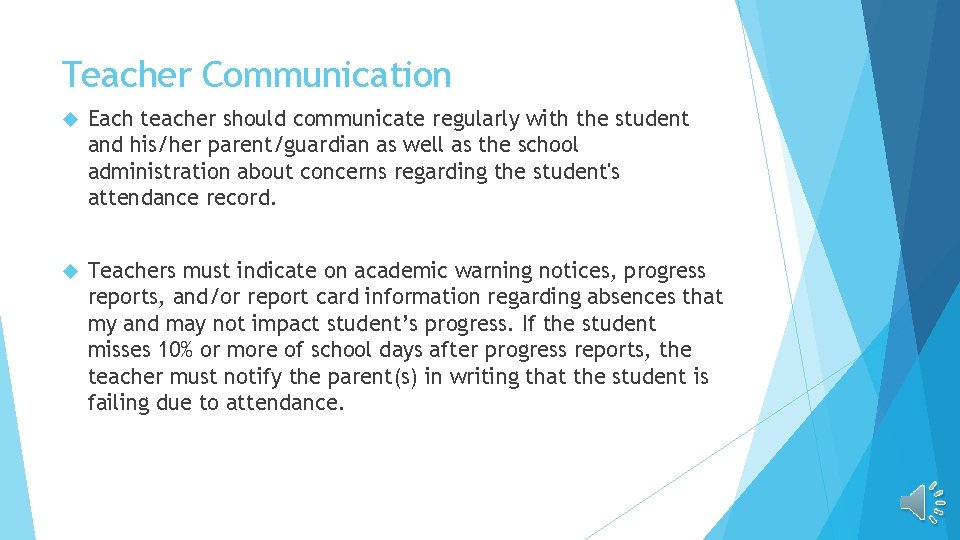 Teacher Communication

Each teacher should communicate regularly with the student and his/her parent/guardian as well as the school administration about concerns regarding the student's attendance record.

Teachers must indicate on academic warning notices, progress reports, and/or report card information regarding absences that my and may not impact student's progress. If the student misses 10% or more of school days after progress reports, the teacher must notify the parent(s) in writing that the student is failing due to attendance.